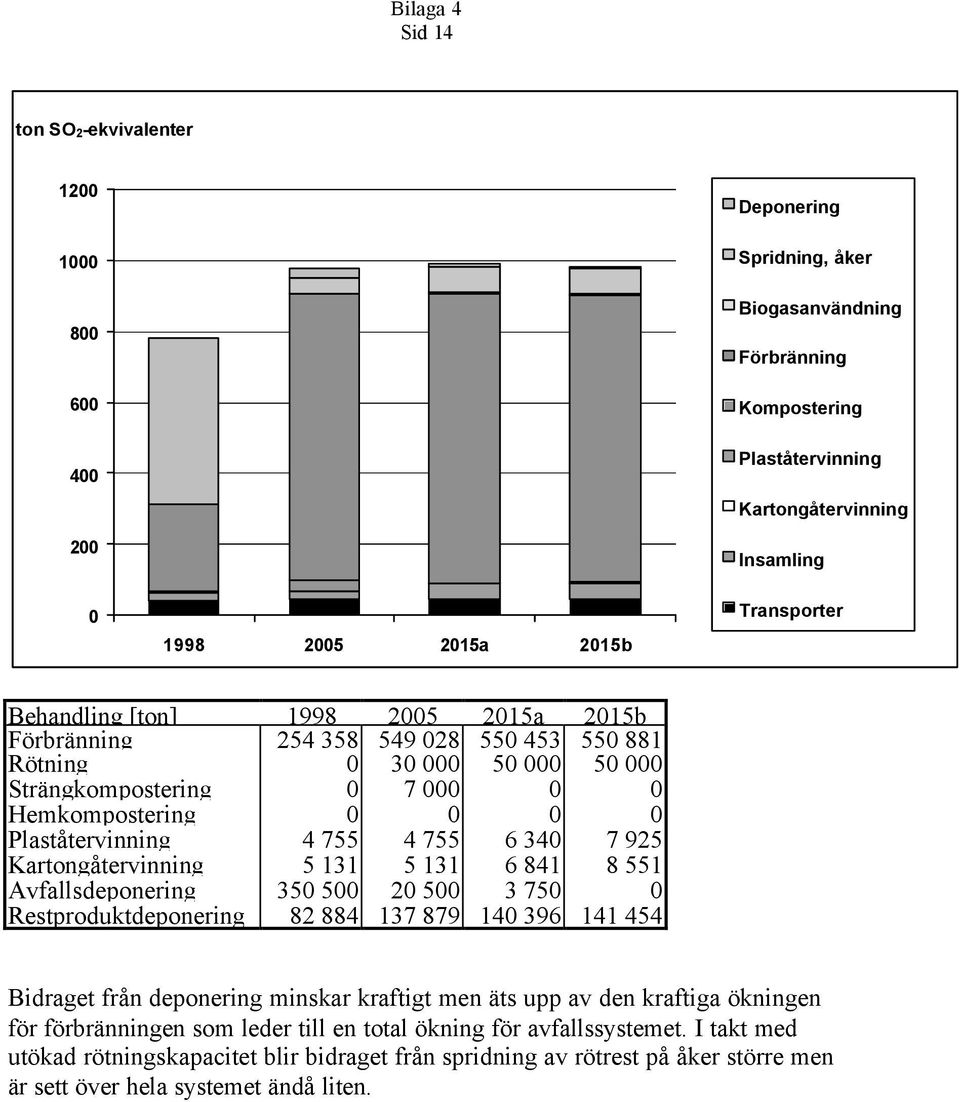 Bilaga 4
Sid 14

ton $SO_2$-ekvivalenter

1200
1000
800
600
400
200
0

1998 2005 2015a 2015b

Deponering
Spridning, åker
Biogasanvändning
Förbränning
Kompostering
Plaståtervinning
Kartongåtervinning
Insamling
Transporter

| Behandling [ton] | 1998 | 2005 | 2015a | 2015b |
|---|---|---|---|---|
| Förbränning | 254 358 | 549 028 | 550 453 | 550 881 |
| Rötning | 0 | 30 000 | 50 000 | 50 000 |
| Strängkompostering | 0 | 7 000 | 0 | 0 |
| Hemkompostering | 0 | 0 | 0 | 0 |
| Plaståtervinning | 4 755 | 4 755 | 6 340 | 7 925 |
| Kartongåtervinning | 5 131 | 5 131 | 6 841 | 8 551 |
| Avfallsdeponering | 350 500 | 20 500 | 3 750 | 0 |
| Restproduktdeponering | 82 884 | 137 879 | 140 396 | 141 454 |

Bidraget från deponering minskar kraftigt men äts upp av den kraftiga ökningen för förbränningen som leder till en total ökning för avfallssystemet. I takt med utökad rötningskapacitet blir bidraget från spridning av rötrest på åker större men är sett över hela systemet ändå liten.